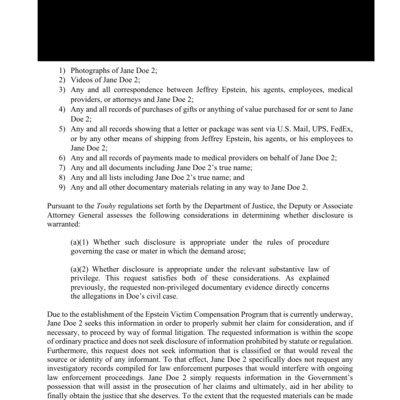 1) Photographs of Jane Doe 2;
2) Videos of Jane Doe 2;
3) Any and all correspondence between Jeffrey Epstein, his agents, employees, medical providers, or attorneys and Jane Doe 2;
4) Any and all records of purchases of gifts or anything of value purchased for or sent to Jane Doe 2;
5) Any and all records showing that a letter or package was sent via U.S. Mail, UPS, FedEx, or by any other means of shipping from Jeffrey Epstein, his agents, or his employees to Jane Doe 2;
6) Any and all records of payments made to medical providers on behalf of Jane Doe 2;
7) Any and all documents including Jane Doe 2's true name;
8) Any and all lists including Jane Doe 2's true name; and
9) Any and all other documentary materials relating in any way to Jane Doe 2.

Pursuant to the Touhy regulations set forth by the Department of Justice, the Deputy or Associate Attorney General assesses the following considerations in determining whether disclosure is warranted:

(a)(1) Whether such disclosure is appropriate under the rules of procedure governing the case or mater in which the demand arose;

(a)(2) Whether disclosure is appropriate under the relevant substantive law of privilege. This request satisfies both of these considerations. As explained previously, the requested non-privileged documentary evidence directly concerns the allegations in Doe's civil case.

Due to the establishment of the Epstein Victim Compensation Program that is currently underway, Jane Doe 2 seeks this information in order to properly submit her claim for consideration, and if necessary, to proceed by way of formal litigation. The requested information is within the scope of ordinary practice and does not seek disclosure of information prohibited by statute or regulation. Furthermore, this request does not seek information that is classified or that would reveal the source or identity of any informant. To that effect, Jane Doe 2 specifically does not request any investigatory records compiled for law enforcement purposes that would interfere with ongoing law enforcement proceedings. Jane Doe 2 simply requests information in the Government's possession that will assist in the prosecution of her claims and ultimately, aid in her ability to finally obtain the justice that she deserves. To the extent that the requested materials can be made